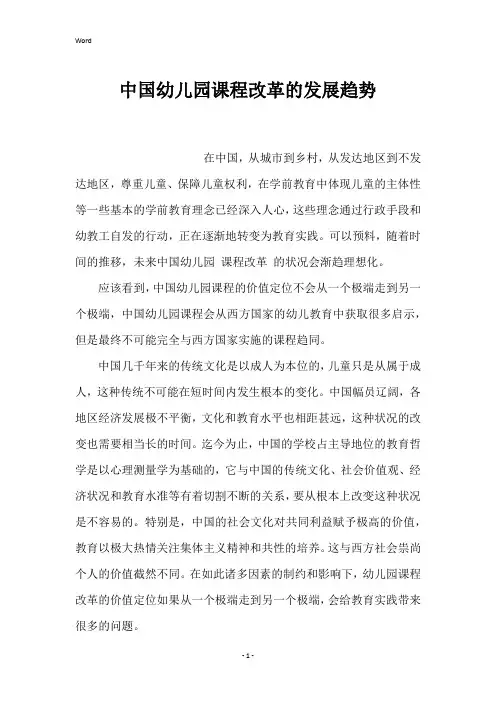 Word

中国幼儿园课程改革的发展趋势

在中国，从城市到乡村，从发达地区到不发达地区，尊重儿童、保障儿童权利，在学前教育中体现儿童的主体性等一些基本的学前教育理念已经深入人心，这些理念通过行政手段和幼教工自发的行动，正在逐渐地转变为教育实践。可以预料，随着时间的推移，未来中国幼儿园 课程改革 的状况会渐趋理想化。

应该看到，中国幼儿园课程的价值定位不会从一个极端走到另一个极端，中国幼儿园课程会从西方国家的幼儿教育中获取很多启示，但是最终不可能完全与西方国家实施的课程趋同。

中国几千年来的传统文化是以成人为本位的，儿童只是从属于成人，这种传统不可能在短时间内发生根本的变化。中国幅员辽阔，各地区经济发展极不平衡，文化和教育水平也相距甚远，这种状况的改变也需要相当长的时间。迄今为止，中国的学校占主导地位的教育哲学是以心理测量学为基础的，它与中国的传统文化、社会价值观、经济状况和教育水准等有着切割不断的关系，要从根本上改变这种状况是不容易的。特别是，中国的社会文化对共同利益赋予极高的价值，教育以极大热情关注集体主义精神和共性的培养。这与西方社会崇尚个人的价值截然不同。在如此诸多因素的制约和影响下，幼儿园课程改革的价值定位如果从一个极端走到另一个极端，会给教育实践带来很多的问题。

- 1 -